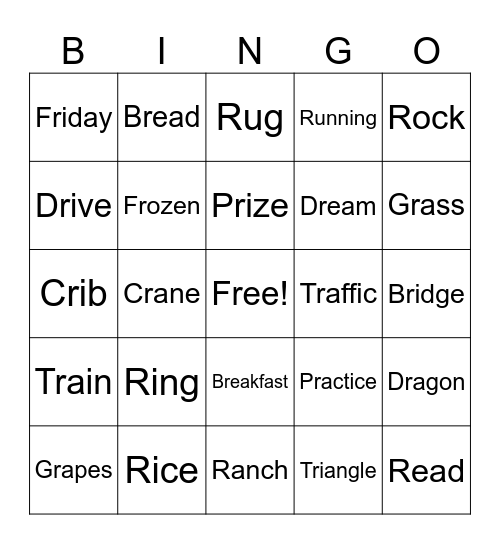 | B | I | N | G | O |
|---|---|---|---|---|
| Friday | Bread | Rug | Running | Rock |
| Drive | Frozen | Prize | Dream | Grass |
| Crib | Crane | Free! | Traffic | Bridge |
| Train | Ring | Breakfast | Practice | Dragon |
| Grapes | Rice | Ranch | Triangle | Read |